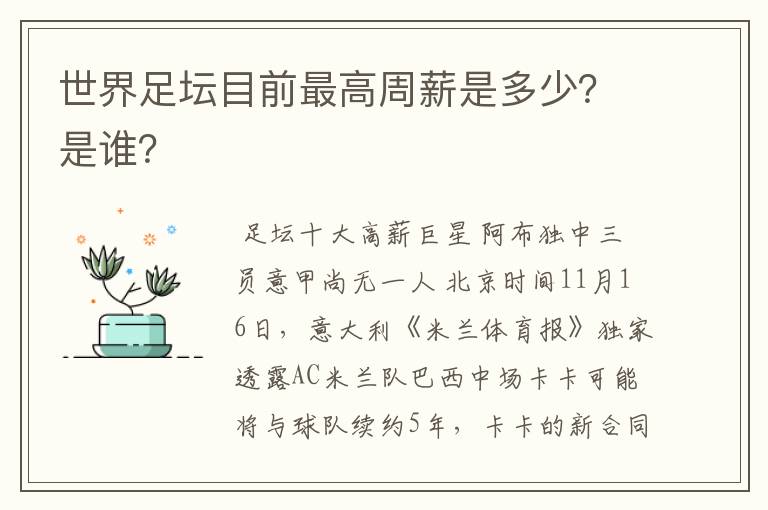 世界足坛目前最高周薪是多少?是谁?

足坛十大高薪巨星 阿布独中三员意甲尚无一人 北京时间11月16日，意大利《米兰体育报》独家透露AC米兰队巴西中场卡卡可能将与球队续约5年，卡卡的新合同